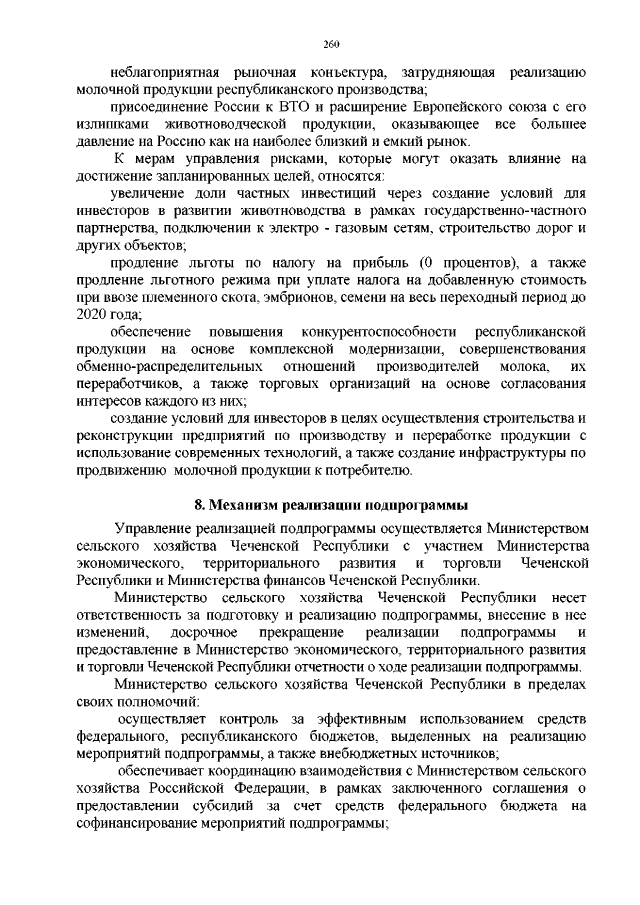 260

неблагоприятная рыночная конъектура, затрудняющая реализацию молочной продукции республиканского производства;

присоединение России к ВТО и расширение Европейского союза с его излишками животноводческой продукции, оказывающее все большее давление на Россию как на наиболее близкий и емкий рынок.

К мерам управления рисками, которые могут оказать влияние на достижение запланированных целей, относятся:

увеличение доли частных инвестиций через создание условий для инвесторов в развитии животноводства в рамках государственно-частного партнерства, подключении к электро - газовым сетям, строительство дорог и других объектов;

продление льготы по налогу на прибыль (0 процентов), а также продление льготного режима при уплате налога на добавленную стоимость при ввозе племенного скота, эмбрионов, семени на весь переходный период до 2020 года;

обеспечение повышения конкурентоспособности республиканской продукции на основе комплексной модернизации, совершенствования обменно-распределительных отношений производителей молока, их переработчиков, а также торговых организаций на основе согласования интересов каждого из них;

создание условий для инвесторов в целях осуществления строительства и реконструкции предприятий по производству и переработке продукции с использование современных технологий, а также создание инфраструктуры по продвижению молочной продукции к потребителю.

8. Механизм реализации подпрограммы

Управление реализацией подпрограммы осуществляется Министерством сельского хозяйства Чеченской Республики с участием Министерства экономического, территориального развития и торговли Чеченской Республики и Министерства финансов Чеченской Республики.

Министерство сельского хозяйства Чеченской Республики несет ответственность за подготовку и реализацию подпрограммы, внесение в нее изменений, досрочное прекращение реализации подпрограммы и предоставление в Министерство экономического, территориального развития и торговли Чеченской Республики отчетности о ходе реализации подпрограммы.

Министерство сельского хозяйства Чеченской Республики в пределах своих полномочий:

осуществляет контроль за эффективным использованием средств федерального, республиканского бюджетов, выделенных на реализацию мероприятий подпрограммы, а также внебюджетных источников;

обеспечивает координацию взаимодействия с Министерством сельского хозяйства Российской Федерации, в рамках заключенного соглашения о предоставлении субсидий за счет средств федерального бюджета на софинансирование мероприятий подпрограммы;